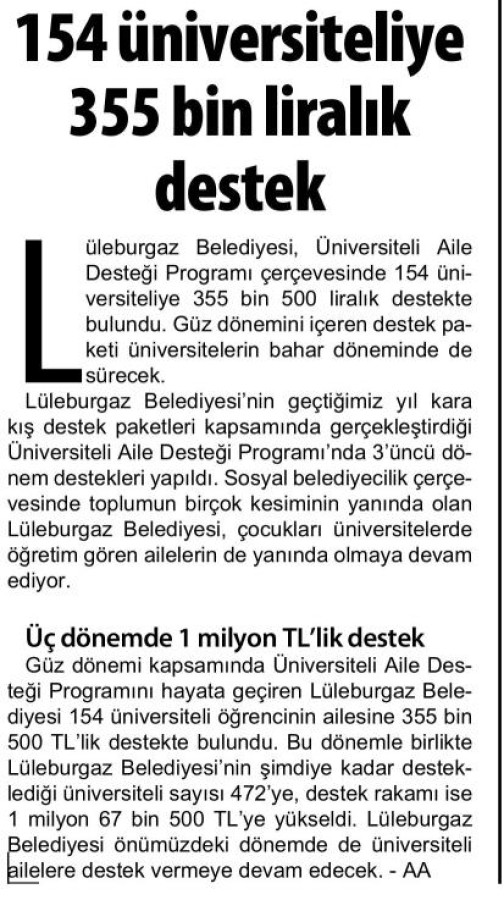 154 üniversiteliye 355 bin liralık destek

Lüleburgaz Belediyesi, Üniversiteli Aile Desteği Programı çerçevesinde 154 üniversiteliye 355 bin 500 liralık destekte bulundu. Güz dönemini içeren destek paketi üniversitelerin bahar döneminde de sürecek.

Lüleburgaz Belediyesi'nin geçtiğimiz yıl kara kış destek paketleri kapsamında gerçekleştirdiği Üniversiteli Aile Desteği Programı'nda 3'üncü dönem destekleri yapıldı. Sosyal belediyecilik çerçevesinde toplumun birçok kesiminin yanında olan Lüleburgaz Belediyesi, çocukları üniversitelerde öğretim gören ailelerin de yanında olmaya devam ediyor.

Üç dönemde 1 milyon TL'lik destek

Güz dönemi kapsamında Üniversiteli Aile Desteği Programını hayata geçiren Lüleburgaz Belediyesi 154 üniversiteli öğrencinin ailesine 355 bin 500 TL'lik destekte bulundu. Bu dönemle birlikte Lüleburgaz Belediyesi'nin şimdiye kadar desteklediği üniversiteli sayısı 472'ye, destek rakamı ise 1 milyon 67 bin 500 TL'ye yükseldi. Lüleburgaz Belediyesi önümüzdeki dönemde de üniversiteli ailelere destek vermeye devam edecek. - AA